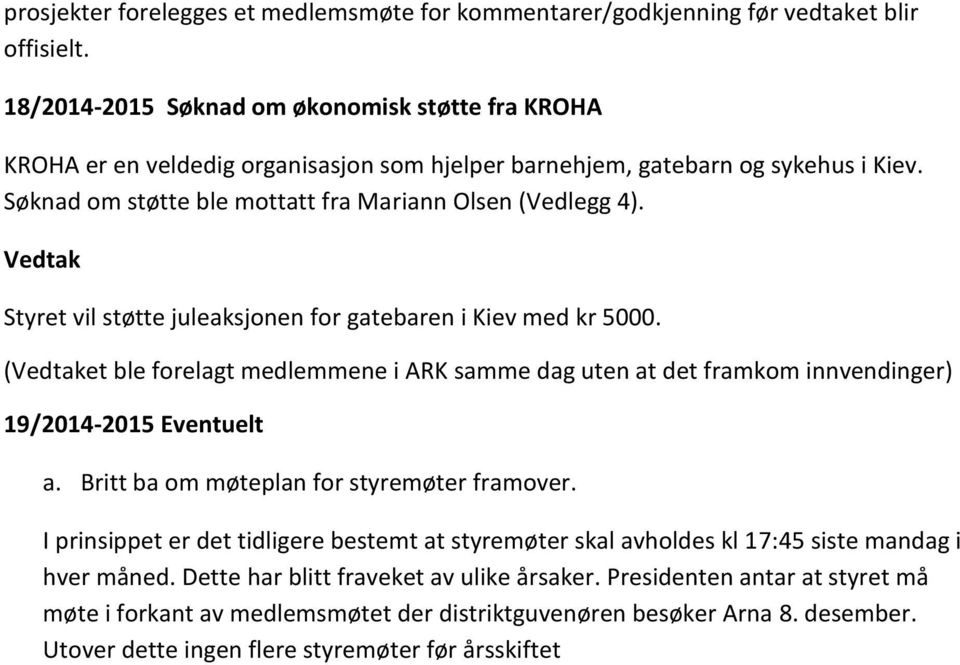 prosjekter forelegges et medlemsmøte for kommentarer/godkjenning før vedtaket blir offisielt.

18/2014-2015 Søknad om økonomisk støtte fra KROHA

KROHA er en veldedig organisasjon som hjelper barnehjem, gatebarn og sykehus i Kiev. Søknad om støtte ble mottatt fra Mariann Olsen (Vedlegg 4).

Vedtak

Styret vil støtte juleaksjonen for gatebaren i Kiev med kr 5000.

(Vedtaket ble forelagt medlemmene i ARK samme dag uten at det framkom innvendinger)

19/2014-2015 Eventuelt

a. Britt ba om møteplan for styremøter framover.

I prinsippet er det tidligere bestemt at styremøter skal avholdes kl 17:45 siste mandag i hver måned. Dette har blitt fraveket av ulike årsaker. Presidenten antar at styret må møte i forkant av medlemsmøtet der distriktguvenøren besøker Arna 8. desember. Utover dette ingen flere styremøter før årsskiftet